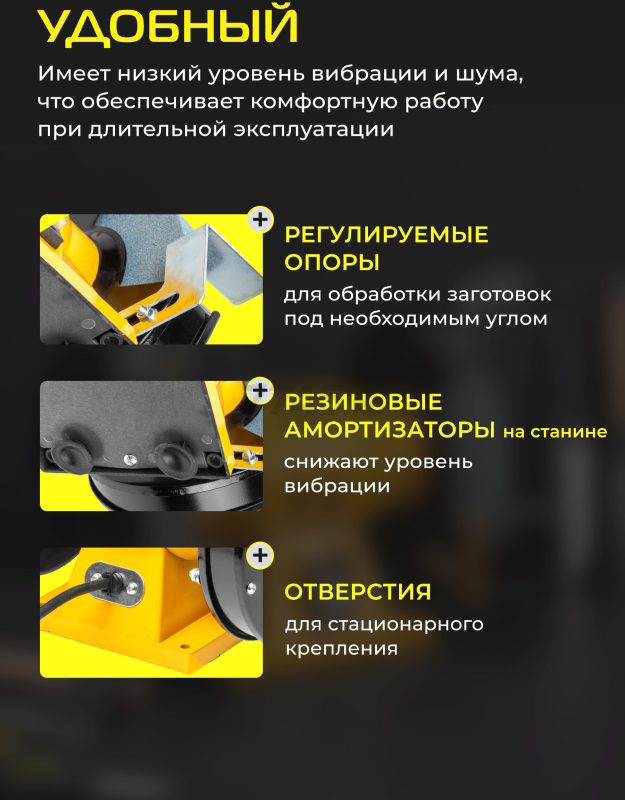 УДОБНЫЙ

Имеет низкий уровень вибрации и шума, что обеспечивает комфортную работу при длительной эксплуатации

+

РЕГУЛИРУЕМЫЕ ОПОРЫ

для обработки заготовок под необходимым углом

+

РЕЗИНОВЫЕ АМОРТИЗАТОРЫ на станине

снижают уровень вибрации

+

ОТВЕРСТИЯ

для стационарного крепления